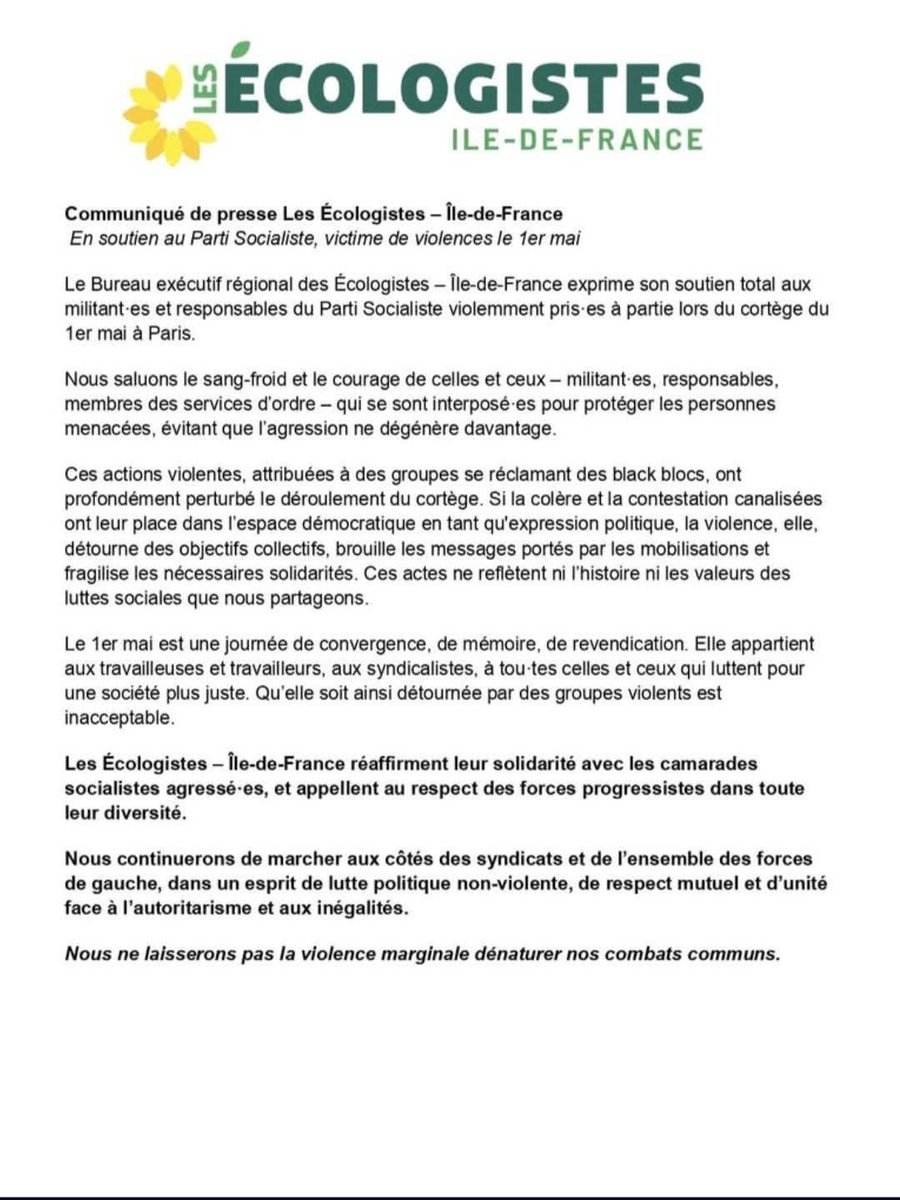 LES ÉCOLOGISTES
ILE-DE-FRANCE

Communiqué de presse Les Écologistes – Île-de-France
En soutien au Parti Socialiste, victime de violences le 1er mai

Le Bureau exécutif régional des Écologistes – Île-de-France exprime son soutien total aux militant·es et responsables du Parti Socialiste violemment pris·es à partie lors du cortège du 1er mai à Paris.

Nous saluons le sang-froid et le courage de celles et ceux – militant·es, responsables, membres des services d'ordre – qui se sont interposé·es pour protéger les personnes menacées, évitant que l'agression ne dégénère davantage.

Ces actions violentes, attribuées à des groupes se réclamant des black blocs, ont profondément perturbé le déroulement du cortège. Si la colère et la contestation canalisées ont leur place dans l'espace démocratique en tant qu'expression politique, la violence, elle, détourne des objectifs collectifs, brouille les messages portés par les mobilisations et fragilise les nécessaires solidarités. Ces actes ne reflètent ni l'histoire ni les valeurs des luttes sociales que nous partageons.

Le 1er mai est une journée de convergence, de mémoire, de revendication. Elle appartient aux travailleuses et travailleurs, aux syndicalistes, à tou·tes celles et ceux qui luttent pour une société plus juste. Qu'elle soit ainsi détournée par des groupes violents est inacceptable.

Les Écologistes – Île-de-France réaffirment leur solidarité avec les camarades socialistes agressé·es, et appellent au respect des forces progressistes dans toute leur diversité.

Nous continuerons de marcher aux côtés des syndicats et de l'ensemble des forces de gauche, dans un esprit de lutte politique non-violente, de respect mutuel et d'unité face à l'autoritarisme et aux inégalités.

Nous ne laisserons pas la violence marginale dénaturer nos combats communs.